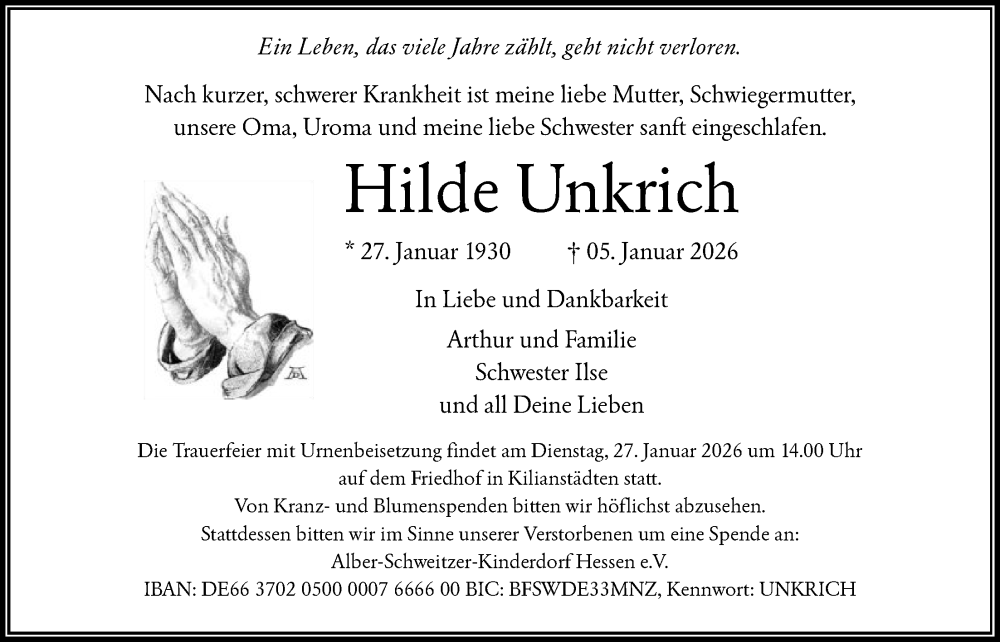 Ein Leben, das viele Jahre zählt, geht nicht verloren.

Nach kurzer, schwerer Krankheit ist meine liebe Mutter, Schwiegermutter, unsere Oma, Uroma und meine liebe Schwester sanft eingeschlafen.

Hilde Unkrich

* 27. Januar 1930 † 05. Januar 2026

In Liebe und Dankbarkeit

Arthur und Familie
Schwester Ilse
und all Deine Lieben

Die Trauerfeier mit Urnenbeisetzung findet am Dienstag, 27. Januar 2026 um 14.00 Uhr auf dem Friedhof in Kilianstädten statt.
Von Kranz- und Blumenspenden bitten wir höflichst abzusehen.
Stattdessen bitten wir im Sinne unserer Verstorbenen um eine Spende an:
Alber-Schweitzer-Kinderdorf Hessen e.V.
IBAN: DE66 3702 0500 0007 6666 00 BIC: BFSWDE33MNZ, Kennwort: UNKRICH